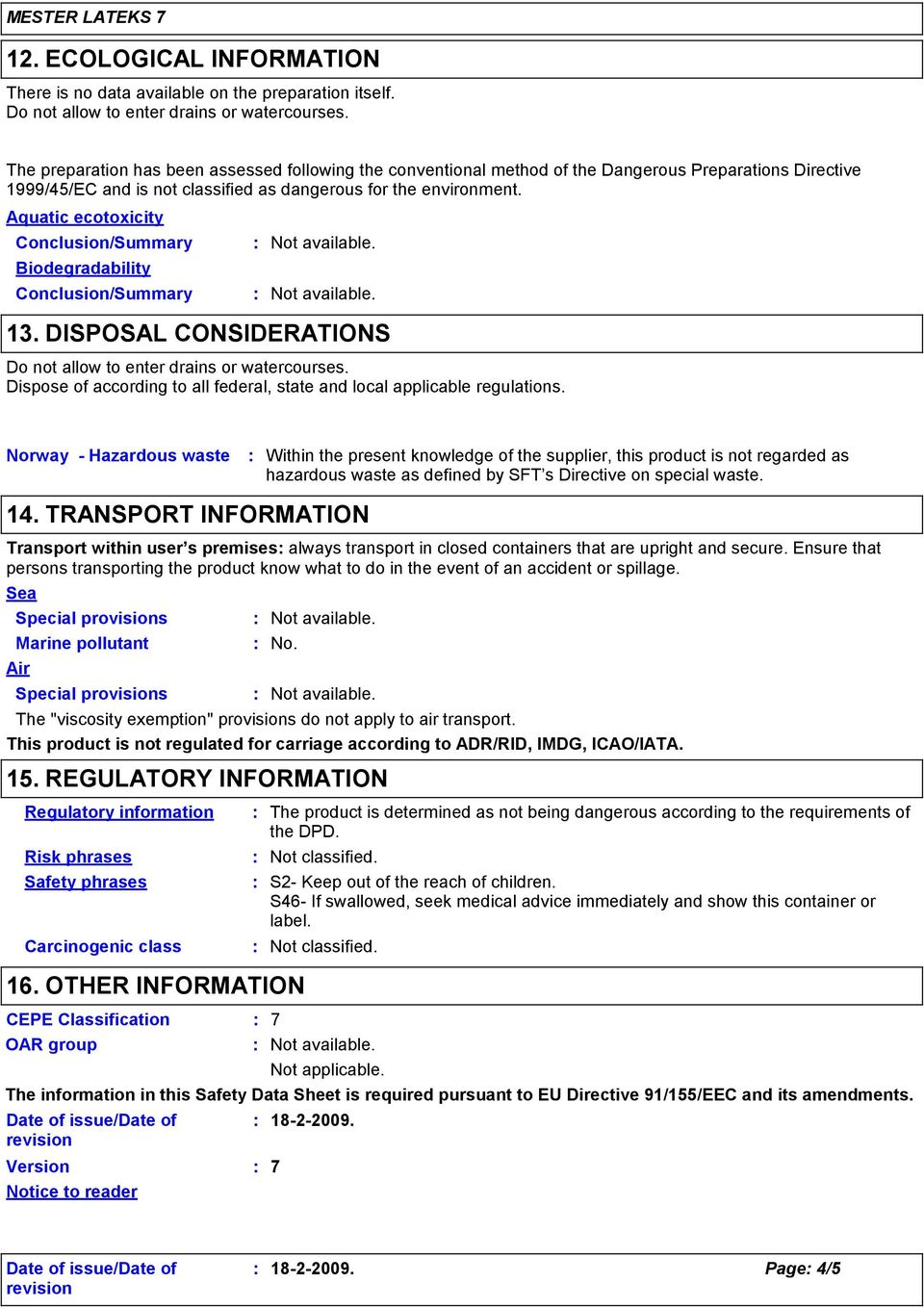 MESTER LATEKS 7

12. ECOLOGICAL INFORMATION

There is no data available on the preparation itself.
Do not allow to enter drains or watercourses.

The preparation has been assessed following the conventional method of the Dangerous Preparations Directive 1999/45/EC and is not classified as dangerous for the environment.

Aquatic ecotoxicity

Conclusion/Summary : Not available.

Biodegradability

Conclusion/Summary : Not available.

13. DISPOSAL CONSIDERATIONS

Do not allow to enter drains or watercourses.
Dispose of according to all federal, state and local applicable regulations.

Norway - Hazardous waste : Within the present knowledge of the supplier, this product is not regarded as hazardous waste as defined by SFT’s Directive on special waste.

14. TRANSPORT INFORMATION

Transport within user’s premises: always transport in closed containers that are upright and secure. Ensure that persons transporting the product know what to do in the event of an accident or spillage.

Sea

Special provisions : Not available.

Marine pollutant : No.

Air

Special provisions : Not available.

The "viscosity exemption" provisions do not apply to air transport.

This product is not regulated for carriage according to ADR/RID, IMDG, ICAO/IATA.

15. REGULATORY INFORMATION

Regulatory information : The product is determined as not being dangerous according to the requirements of the DPD.

Risk phrases : Not classified.

Safety phrases : S2- Keep out of the reach of children.
S46- If swallowed, seek medical advice immediately and show this container or label.

Carcinogenic class : Not classified.

16. OTHER INFORMATION

CEPE Classification : 7

OAR group : Not available.

Not applicable.

The information in this Safety Data Sheet is required pursuant to EU Directive 91/155/EEC and its amendments.

Date of issue/Date of revision : 18-2-2009.

Version : 7

Notice to reader

Date of issue/Date of revision : 18-2-2009. Page: 4/5